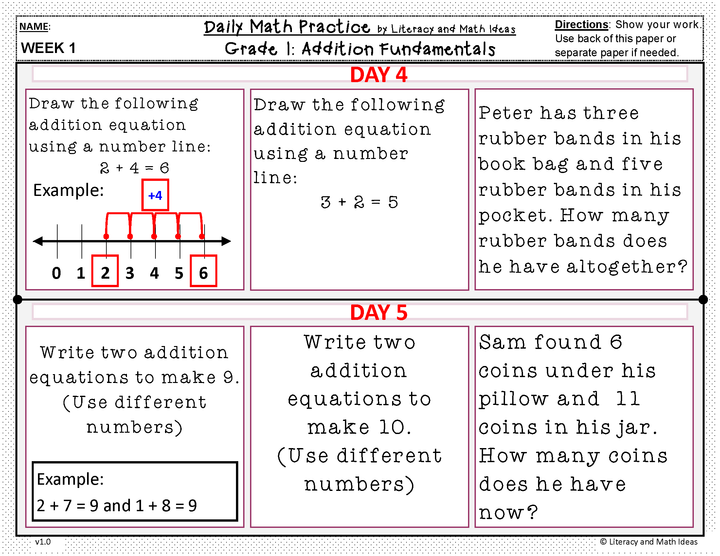 NAME:

WEEK 1

Daily Math Practice by Literacy and Math Ideas

Grade 1: Addition Fundamentals

Directions: Show your work. Use back of this paper or separate paper if needed.

DAY 4

Draw the following addition equation using a number line:
$2 + 4 = 6$

Example:

+4

0 1 2 3 4 5 6

Draw the following addition equation using a number line:
$3 + 2 = 5$

Peter has three rubber bands in his book bag and five rubber bands in his pocket. How many rubber bands does he have altogether?

DAY 5

Write two addition equations to make 9. (Use different numbers)

Example:
$2 + 7 = 9$ and $1 + 8 = 9$

Write two addition equations to make 10. (Use different numbers)

Sam found 6 coins under his pillow and 11 coins in his jar. How many coins does he have now?

v1.0

© Literacy and Math Ideas